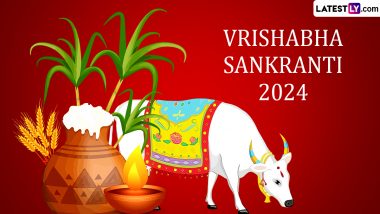 LATESTLY.com

VRISHABHA SANKRANTI 2024